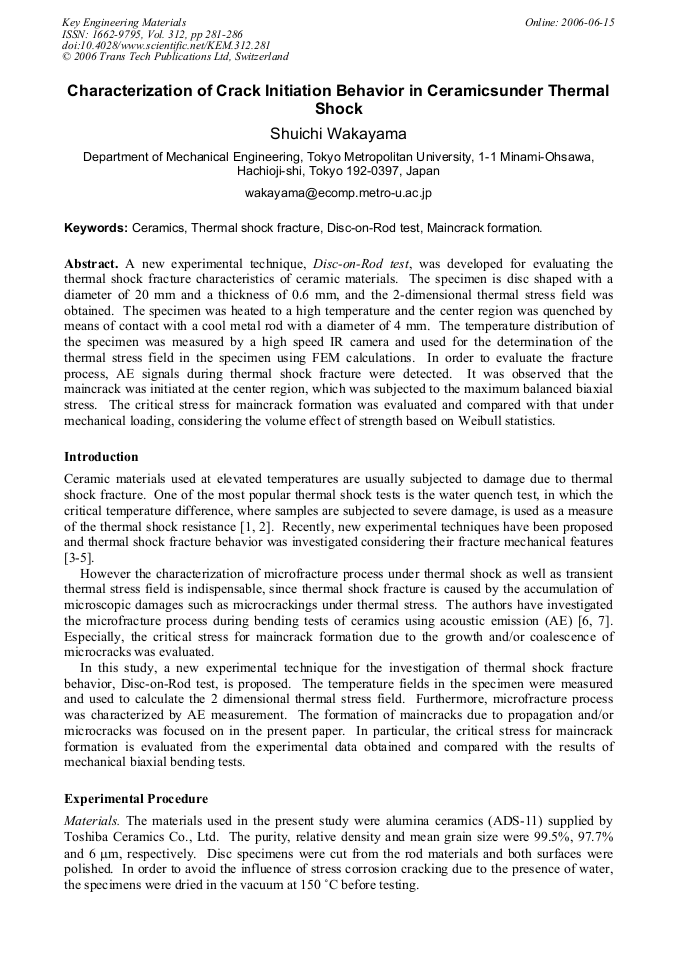 Key Engineering Materials
ISSN: 1662-9795, Vol. 312, pp 281-286
doi:10.4028/www.scientific.net/KEM.312.281
© 2006 Trans Tech Publications Ltd, Switzerland

Online: 2006-06-15

Characterization of Crack Initiation Behavior in Ceramicsunder Thermal Shock

Shuichi Wakayama

Department of Mechanical Engineering, Tokyo Metropolitan University, 1-1 Minami-Ohsawa, Hachioji-shi, Tokyo 192-0397, Japan

wakayama@ecomp.metro-u.ac.jp

Keywords: Ceramics, Thermal shock fracture, Disc-on-Rod test, Maincrack formation.

Abstract. A new experimental technique, Disc-on-Rod test, was developed for evaluating the thermal shock fracture characteristics of ceramic materials. The specimen is disc shaped with a diameter of 20 mm and a thickness of 0.6 mm, and the 2-dimensional thermal stress field was obtained. The specimen was heated to a high temperature and the center region was quenched by means of contact with a cool metal rod with a diameter of 4 mm. The temperature distribution of the specimen was measured by a high speed IR camera and used for the determination of the thermal stress field in the specimen using FEM calculations. In order to evaluate the fracture process, AE signals during thermal shock fracture were detected. It was observed that the maincrack was initiated at the center region, which was subjected to the maximum balanced biaxial stress. The critical stress for maincrack formation was evaluated and compared with that under mechanical loading, considering the volume effect of strength based on Weibull statistics.

Introduction

Ceramic materials used at elevated temperatures are usually subjected to damage due to thermal shock fracture. One of the most popular thermal shock tests is the water quench test, in which the critical temperature difference, where samples are subjected to severe damage, is used as a measure of the thermal shock resistance [1, 2]. Recently, new experimental techniques have been proposed and thermal shock fracture behavior was investigated considering their fracture mechanical features [3-5].

However the characterization of microfracture process under thermal shock as well as transient thermal stress field is indispensable, since thermal shock fracture is caused by the accumulation of microscopic damages such as microcrackings under thermal stress. The authors have investigated the microfracture process during bending tests of ceramics using acoustic emission (AE) [6, 7]. Especially, the critical stress for maincrack formation due to the growth and/or coalescence of microcracks was evaluated.

In this study, a new experimental technique for the investigation of thermal shock fracture behavior, Disc-on-Rod test, is proposed. The temperature fields in the specimen were measured and used to calculate the 2 dimensional thermal stress field. Furthermore, microfracture process was characterized by AE measurement. The formation of maincracks due to propagation and/or microcracks was focused on in the present paper. In particular, the critical stress for maincrack formation is evaluated from the experimental data obtained and compared with the results of mechanical biaxial bending tests.

Experimental Procedure

Materials. The materials used in the present study were alumina ceramics (ADS-11) supplied by Toshiba Ceramics Co., Ltd. The purity, relative density and mean grain size were 99.5%, 97.7% and 6 μm, respectively. Disc specimens were cut from the rod materials and both surfaces were polished. In order to avoid the influence of stress corrosion cracking due to the presence of water, the specimens were dried in the vacuum at 150 °C before testing.